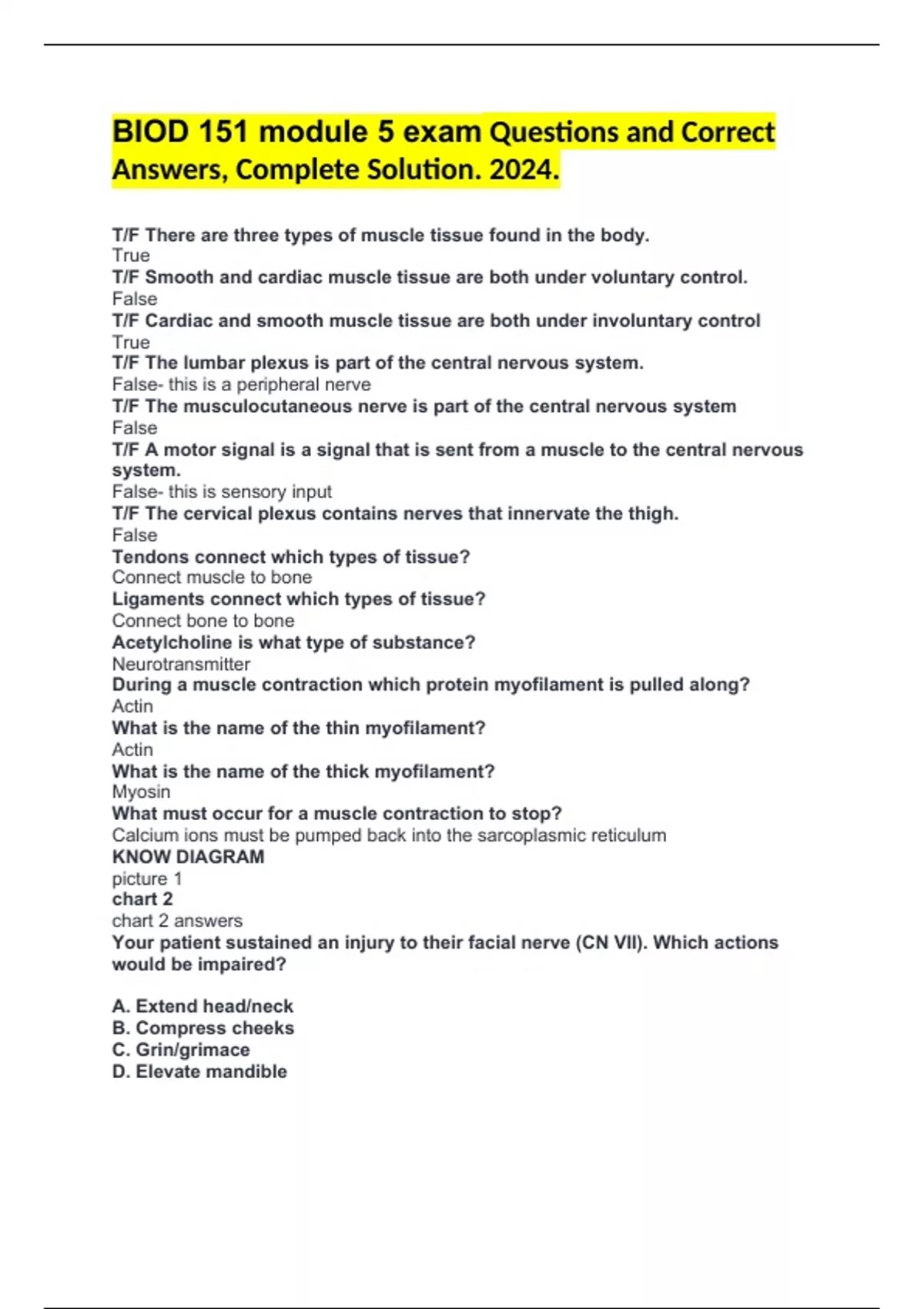 BIOD 151 module 5 exam Questions and Correct Answers, Complete Solution. 2024.

T/F There are three types of muscle tissue found in the body.
True
T/F Smooth and cardiac muscle tissue are both under voluntary control.
False
T/F Cardiac and smooth muscle tissue are both under involuntary control
True
T/F The lumbar plexus is part of the central nervous system.
False- this is a peripheral nerve
T/F The musculocutaneous nerve is part of the central nervous system
False
T/F A motor signal is a signal that is sent from a muscle to the central nervous system.
False- this is sensory input
T/F The cervical plexus contains nerves that innervate the thigh.
False
Tendons connect which types of tissue?
Connect muscle to bone
Ligaments connect which types of tissue?
Connect bone to bone
Acetylcholine is what type of substance?
Neurotransmitter
During a muscle contraction which protein myofilament is pulled along?
Actin
What is the name of the thin myofilament?
Actin
What is the name of the thick myofilament?
Myosin
What must occur for a muscle contraction to stop?
Calcium ions must be pumped back into the sarcoplasmic reticulum
KNOW DIAGRAM
picture 1
chart 2
chart 2 answers
Your patient sustained an injury to their facial nerve (CN VII). Which actions would be impaired?

A. Extend head/neck
B. Compress cheeks
C. Grin/grimace
D. Elevate mandible